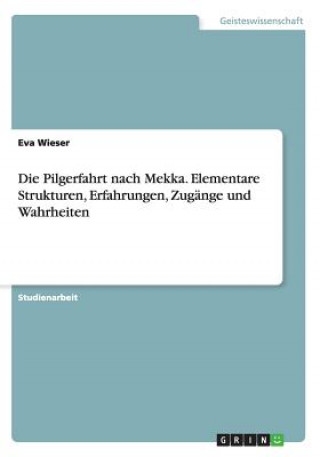 Geisteswissenschaft

Eva Wieser

Die Pilgerfahrt nach Mekka. Elementare Strukturen, Erfahrungen, Zugänge und Wahrheiten

Studienarbeit

GRIN